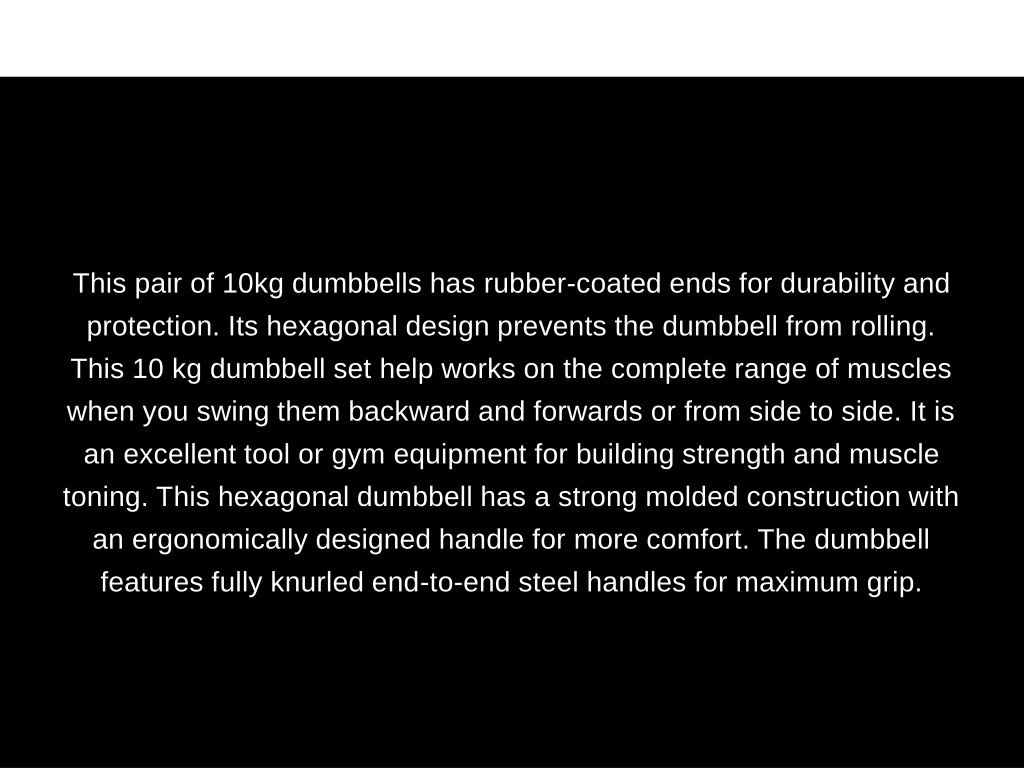 This pair of 10kg dumbbells has rubber-coated ends for durability and protection. Its hexagonal design prevents the dumbbell from rolling. This 10 kg dumbbell set help works on the complete range of muscles when you swing them backward and forwards or from side to side. It is an excellent tool or gym equipment for building strength and muscle toning. This hexagonal dumbbell has a strong molded construction with an ergonomically designed handle for more comfort. The dumbbell features fully knurled end-to-end steel handles for maximum grip.